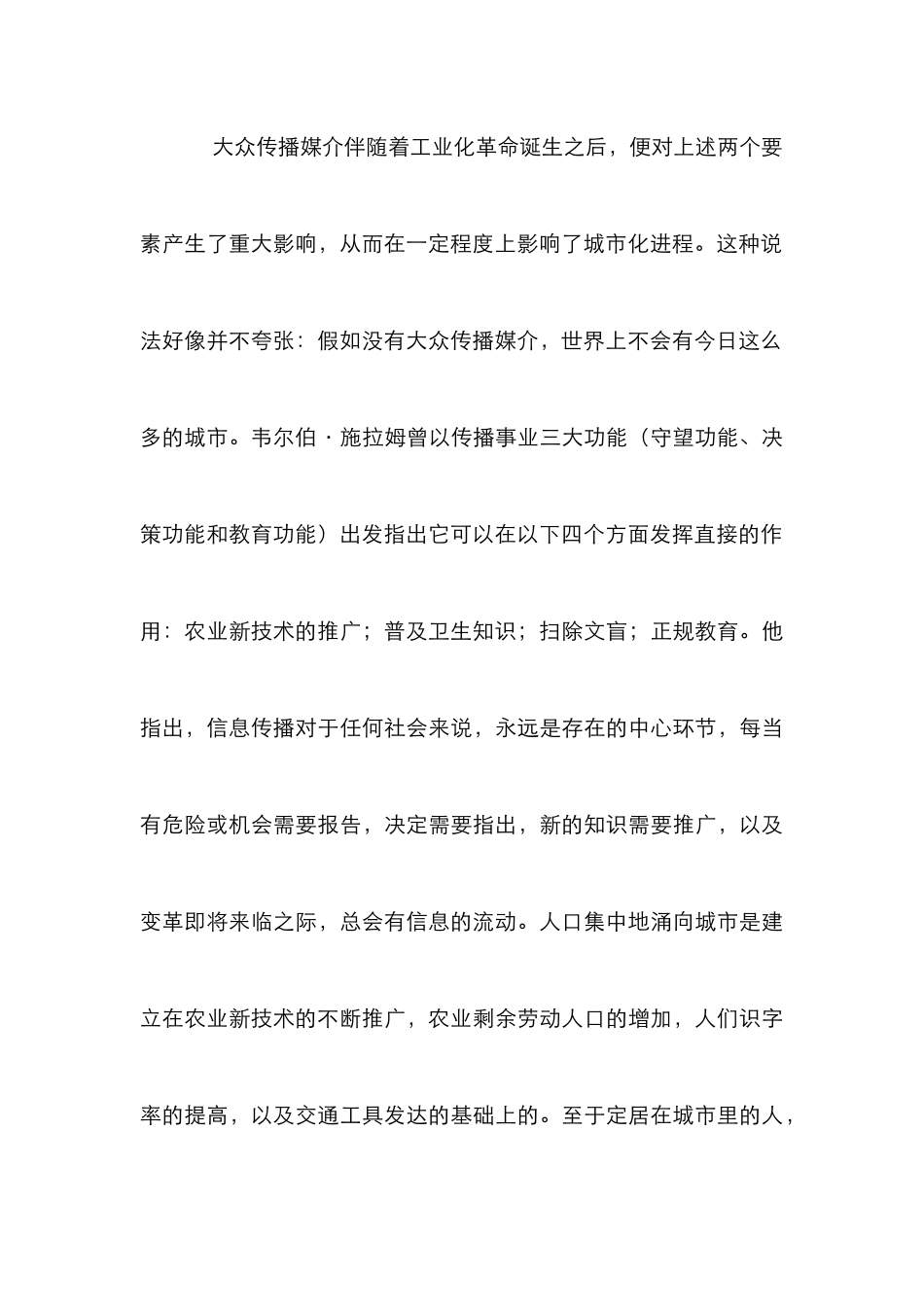 大众传播媒介伴随着工业化革命诞生之后，便对上述两个要素产生了重大影响，从而在一定程度上影响了城市化进程。这种说法好像并不夸张：假如没有大众传播媒介，世界上不会有今日这么多的城市。韦尔伯·施拉姆曾以传播事业三大功能（守望功能、决策功能和教育功能）出发指出它可以在以下四个方面发挥直接的作用：农业新技术的推广；普及卫生知识；扫除文盲；正规教育。他指出，信息传播对于任何社会来说，永远是存在的中心环节，每当有危险或机会需要报告，决定需要指出，新的知识需要推广，以及变革即将来临之际，总会有信息的流动。人口集中地涌向城市是建立在农业新技术的不断推广，农业剩余劳动人口的增加，人们识字率的提高，以及交通工具发达的基础上的。至于定居在城市里的人，